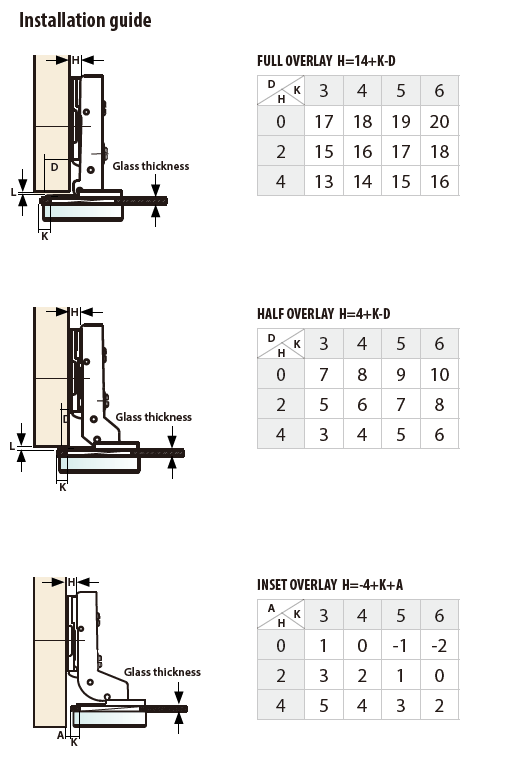 Installation guide

H

D

Glass thickness

L

K

FULL OVERLAY H=14+K-D

| D H K | 3 | 4 | 5 | 6 |
|---|---|---|---|---|
| 0 | 17 | 18 | 19 | 20 |
| 2 | 15 | 16 | 17 | 18 |
| 4 | 13 | 14 | 15 | 16 |

H

D

Glass thickness

L

K

HALF OVERLAY H=4+K-D

| D H K | 3 | 4 | 5 | 6 |
|---|---|---|---|---|
| 0 | 7 | 8 | 9 | 10 |
| 2 | 5 | 6 | 7 | 8 |
| 4 | 3 | 4 | 5 | 6 |

H

Glass thickness

A K

INSET OVERLAY H=-4+K+A

| A H K | 3 | 4 | 5 | 6 |
|---|---|---|---|---|
| 0 | 1 | 0 | -1 | -2 |
| 2 | 3 | 2 | 1 | 0 |
| 4 | 5 | 4 | 3 | 2 |